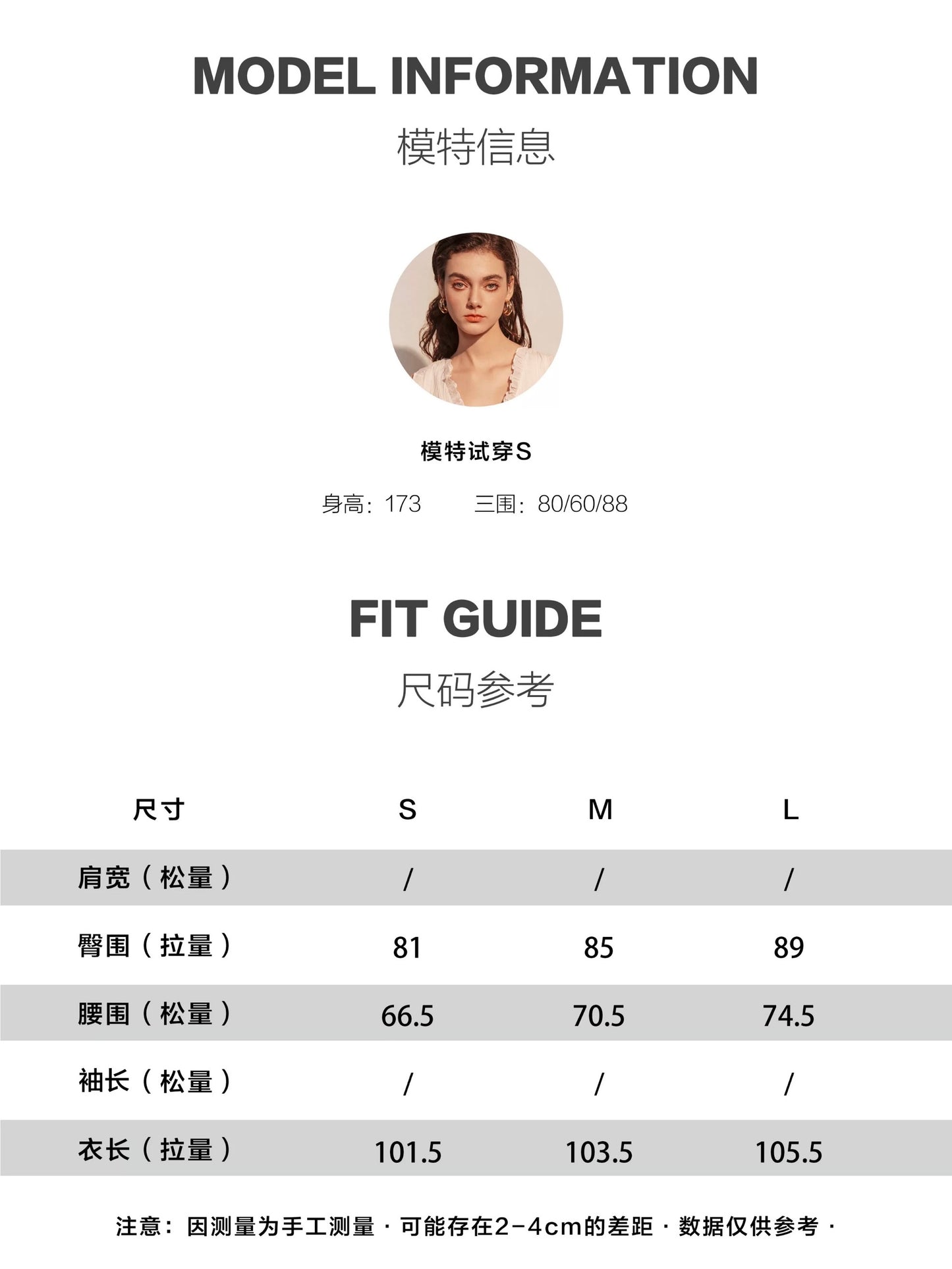 MODEL INFORMATION

模特信息

模特试穿S

身高：173 三围：80/60/88

FIT GUIDE

尺码参考

| 尺寸 | S | M | L |
|---|---|---|---|
| 肩宽（松量） | / | / | / |
| 臀围（拉量） | 81 | 85 | 89 |
| 腰围（松量） | 66.5 | 70.5 | 74.5 |
| 袖长（松量） | / | / | / |
| 衣长（拉量） | 101.5 | 103.5 | 105.5 |

注意：因测量为手工测量·可能存在2-4cm的差距·数据仅供参考·